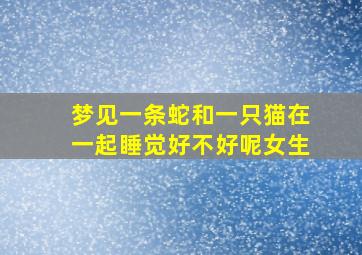 梦见一条蛇和一只猫在一起睡觉好不好呢女生